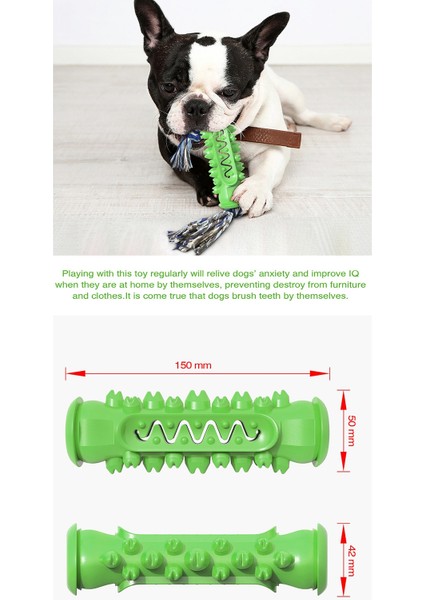 Playing with this toy regularly will relive dogs' anxiety and improve IQ when they are at home by themselves, preventing destroy from furniture and clothes.It is come true that dogs brush teeth by themselves.

150 mm

50 mm

42 mm